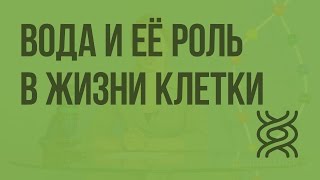 ВОДА И ЕЁ РОЛЬ
В ЖИЗНИ КЛЕТКИ